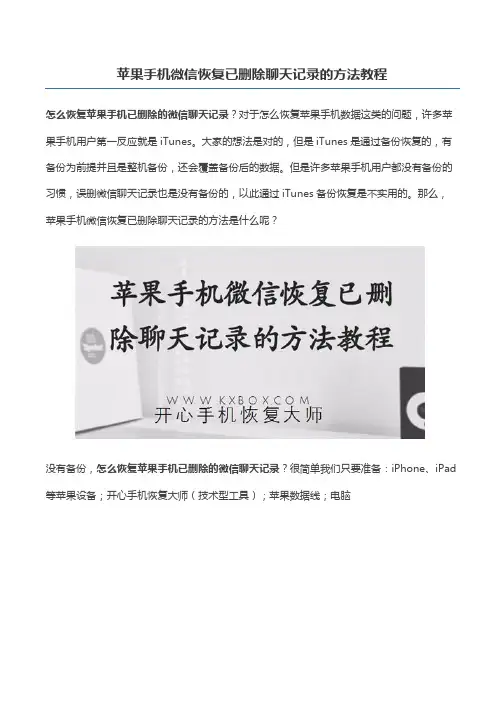 苹果手机微信恢复已删除聊天记录的方法教程

怎么恢复苹果手机已删除的微信聊天记录？对于怎么恢复苹果手机数据这类的问题，许多苹果手机用户第一反应就是 iTunes。大家的想法是对的，但是 iTunes 是通过备份恢复的，有备份为前提并且是整机备份，还会覆盖备份后的数据。但是许多苹果手机用户都没有备份的习惯，误删微信聊天记录也是没有备份的，以此通过 iTunes 备份恢复是不实用的。那么，苹果手机微信恢复已删除聊天记录的方法是什么呢？

苹果手机微信恢复已删除聊天记录的方法教程

WWW.KXBOX.COM
开心手机恢复大师

没有备份，怎么恢复苹果手机已删除的微信聊天记录？很简单我们只要准备：iPhone、iPad 等苹果设备；开心手机恢复大师（技术型工具）；苹果数据线；电脑